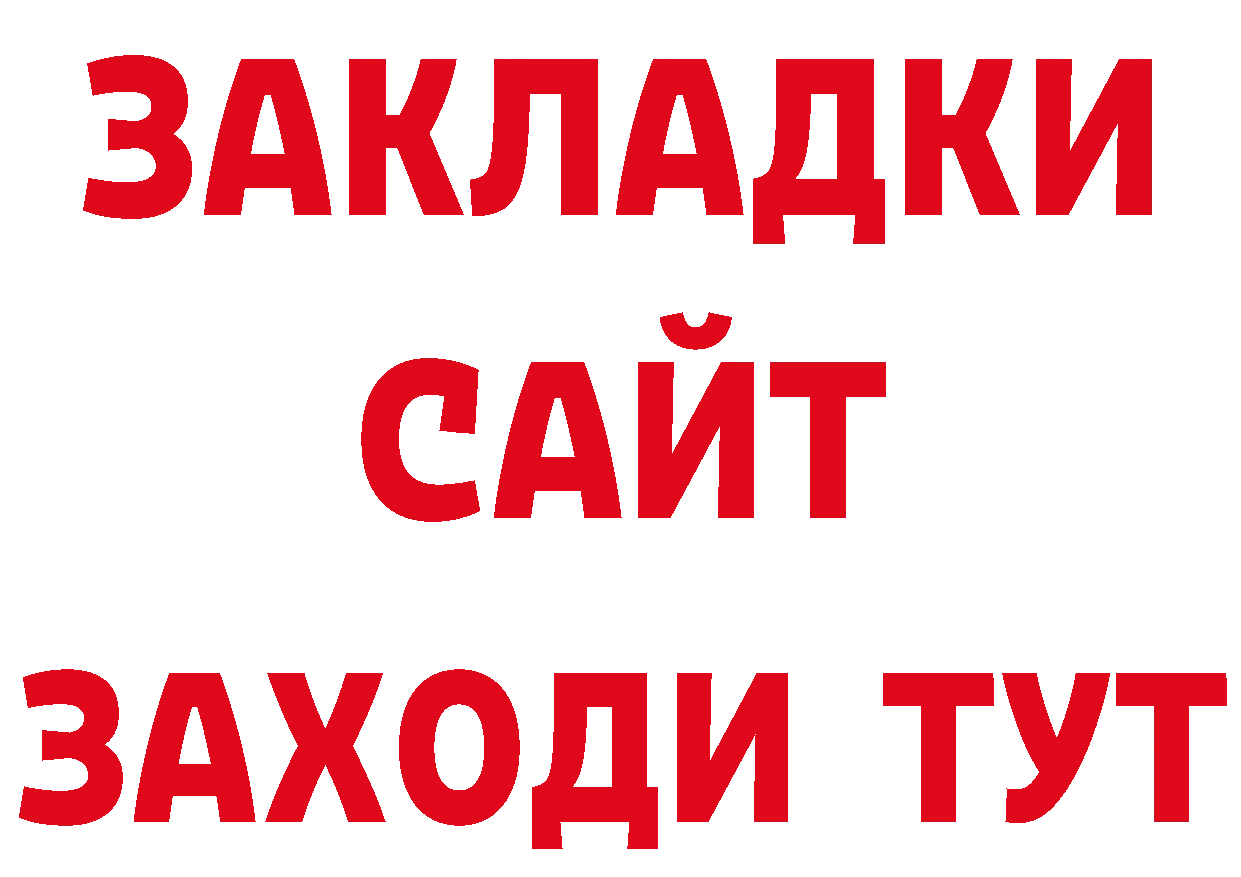 ЗАКЛАДКИ
САЙТ
ЗАХОДИ ТУТ